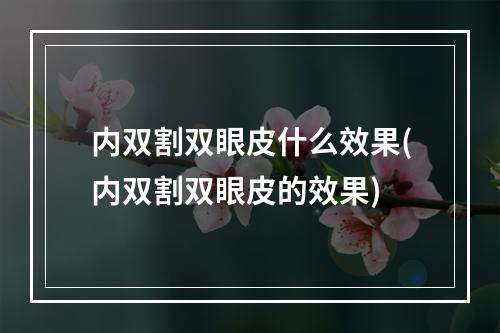 内双割双眼皮什么效果(内双割双眼皮的效果)